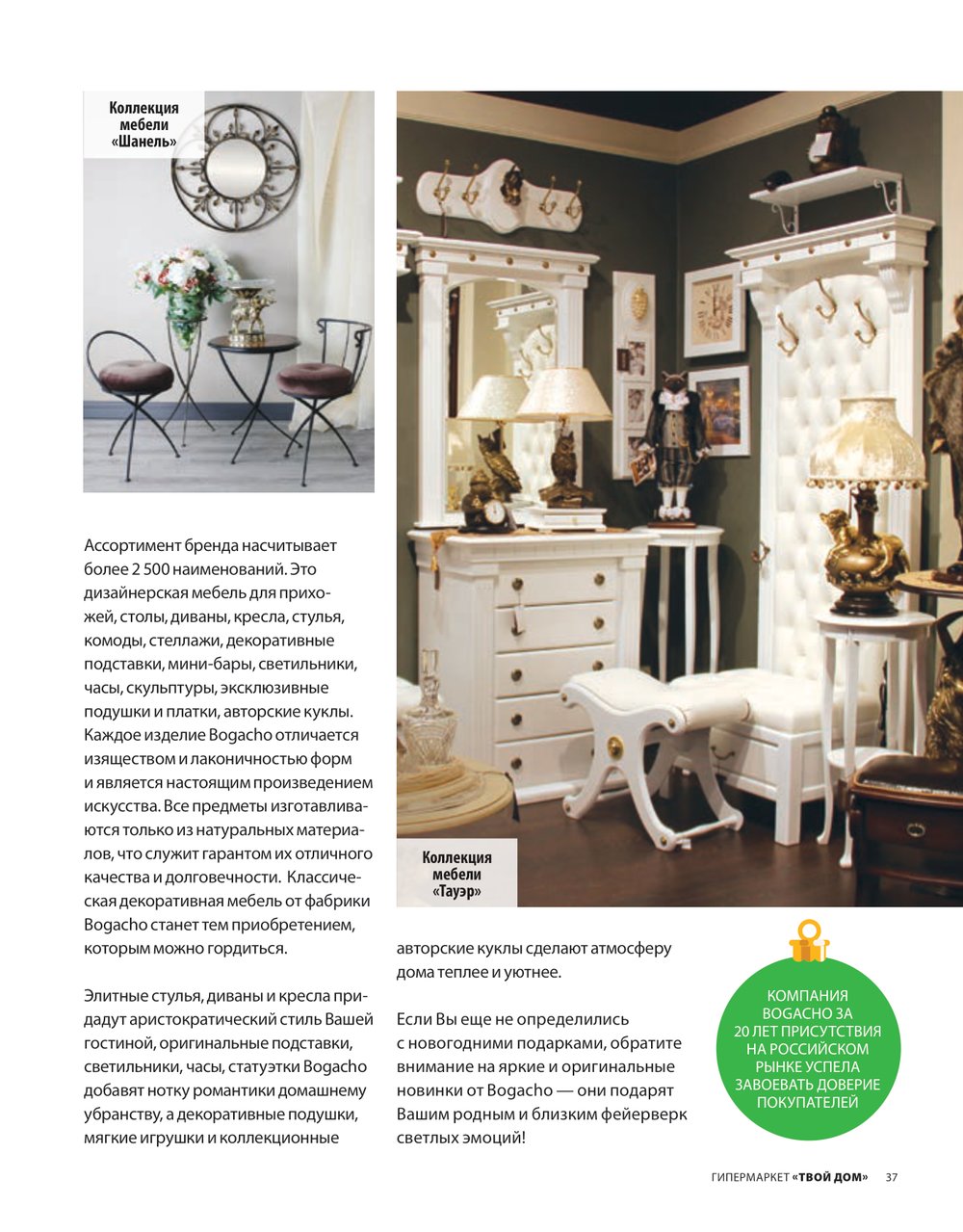 Коллекция мебели «Шанель»

Коллекция мебели «Тауэр»

Ассортимент бренда насчитывает более 2 500 наименований. Это дизайнерская мебель для прихожей, столы, диваны, кресла, стулья, комоды, стеллажи, декоративные подставки, мини-бары, светильники, часы, скульптуры, эксклюзивные подушки и платки, авторские куклы. Каждое изделие Bogacho отличается изяществом и лаконичностью форм и является настоящим произведением искусства. Все предметы изготавливаются только из натуральных материалов, что служит гарантом их отличного качества и долговечности. Классическая декоративная мебель от фабрики Bogacho станет тем приобретением, которым можно гордиться.

Элитные стулья, диваны и кресла придадут аристократический стиль Вашей гостиной, оригинальные подставки, светильники, часы, статуэтки Bogacho добавят нотку романтики домашнему убранству, а декоративные подушки, мягкие игрушки и коллекционные авторские куклы сделают атмосферу дома теплее и уютнее.

Если Вы еще не определились с новогодними подарками, обратите внимание на яркие и оригинальные новинки от Bogacho — они подарят Вашим родным и близким фейерверк светлых эмоций!

КОМПАНИЯ BOGACHO ЗА 20 ЛЕТ ПРИСУТСТВИЯ НА РОССИЙСКОМ РЫНКЕ УСПЕЛА ЗАВОЕВАТЬ ДОВЕРИЕ ПОКУПАТЕЛЕЙ

ГИПЕРМАРКЕТ «ТВОЙ ДОМ» 37